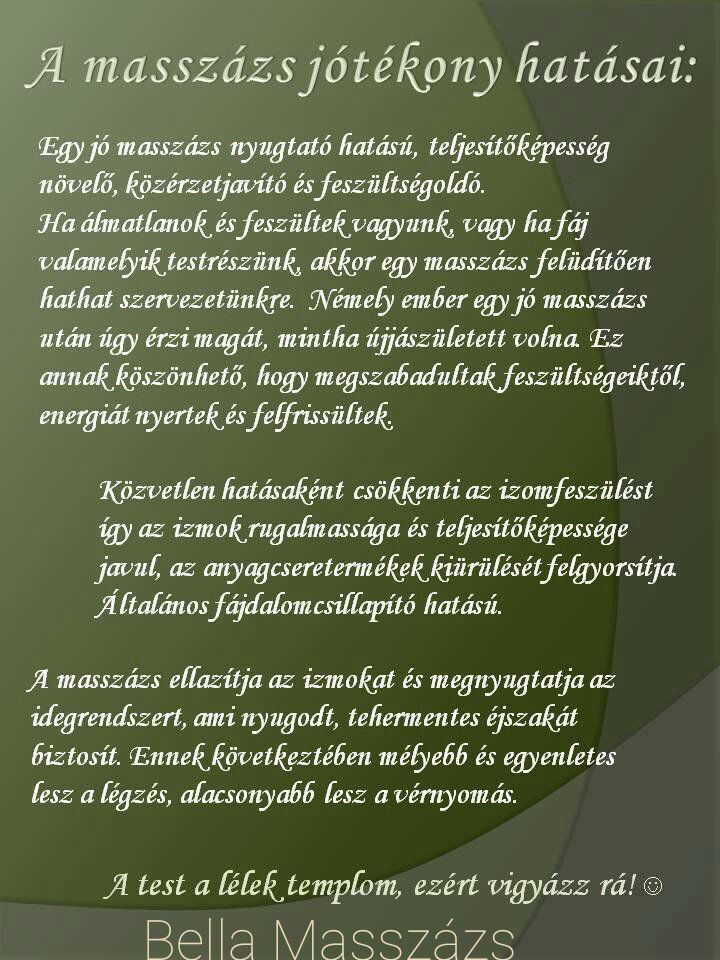 A masszázs jótékony hatásai:

Egy jó masszázs nyugtató hatású, teljesítőképesség növelő, közérzetjavító és feszültségoldó.
Ha álmatlanok és feszültek vagyunk, vagy ha fáj valamelyik testrészünk, akkor egy masszázs felüdítően hathat szervezetünkre. Némely ember egy jó masszázs után úgy érzi magát, mintha újjászületett volna. Ez annak köszönhető, hogy megszabadultak feszültségeiktől, energiát nyertek és felfrissültek.

Közvetlen hatásaként csökkenti az izomfeszülést így az izmok rugalmassága és teljesítőképessége javul, az anyagcseretermékek kiürülését felgyorsítja. Általános fájdalomcsillapító hatású.

A masszázs ellazítja az izmokat és megnyugtatja az idegrendszert, ami nyugodt, tehermentes éjszakát biztosít. Ennek következtében mélyebb és egyenletes lesz a légzés, alacsonyabb lesz a vérnyomás.

A test a lélek templom, ezért vigyázz rá! ☺

Bella Masszázs